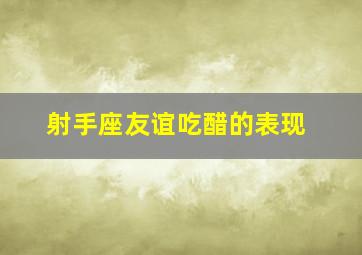 射手座友谊吃醋的表现